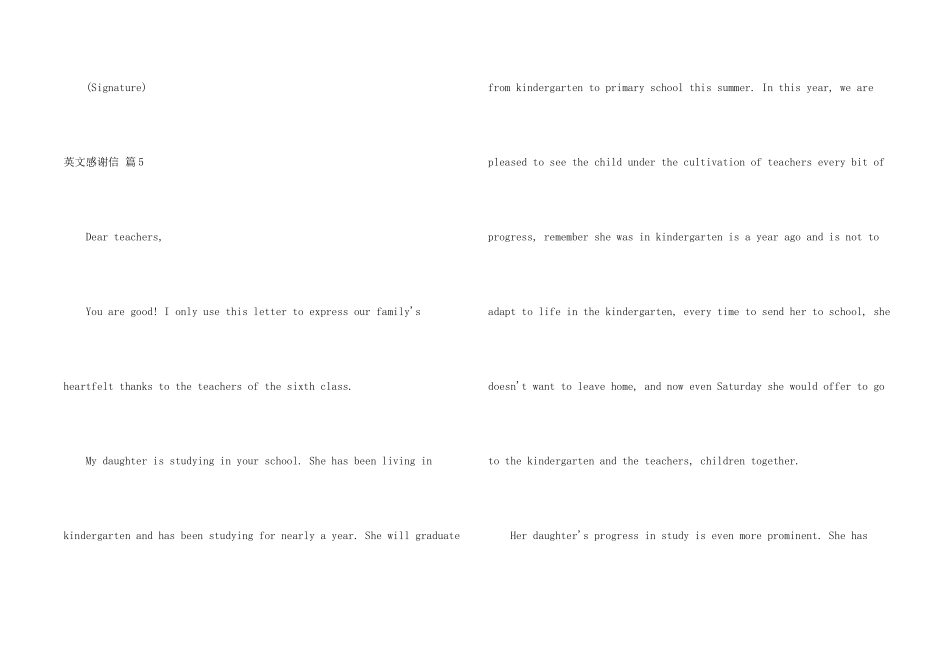 (Signature)

英文感谢信 篇5

Dear teachers,

You are good! I only use this letter to express our family's heartfelt thanks to the teachers of the sixth class.

My daughter is studying in your school. She has been living in kindergarten and has been studying for nearly a year. She will graduate from kindergarten to primary school this summer. In this year, we are pleased to see the child under the cultivation of teachers every bit of progress, remember she was in kindergarten is a year ago and is not to adapt to life in the kindergarten, every time to send her to school, she doesn't want to leave home, and now even Saturday she would offer to go to the kindergarten and the teachers, children together.

Her daughter's progress in study is even more prominent. She has